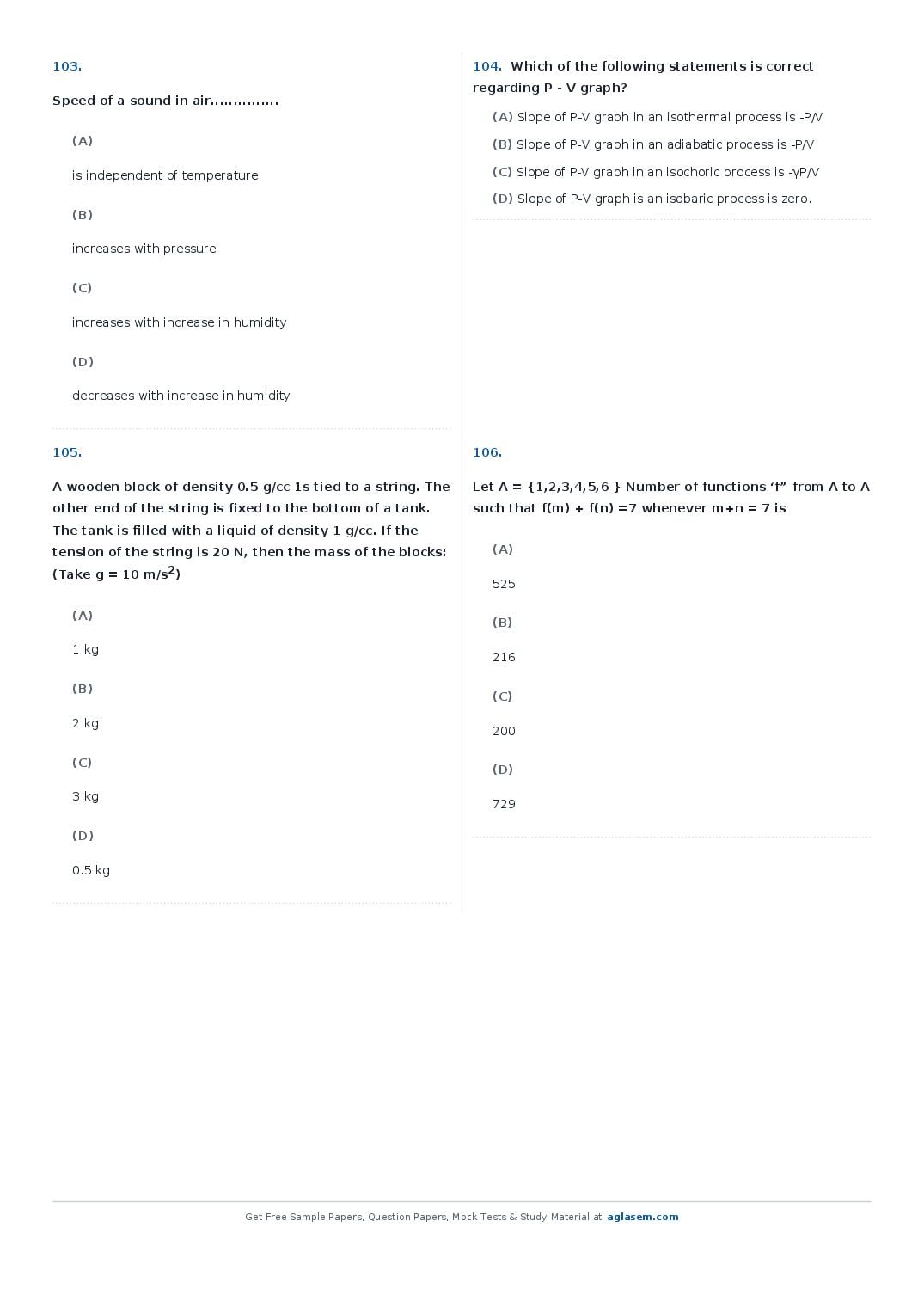 103.

Speed of a sound in air...............

(A)

is independent of temperature

(B)

increases with pressure

(C)

increases with increase in humidity

(D)

decreases with increase in humidity

104. Which of the following statements is correct regarding P - V graph?

(A) Slope of P-V graph in an isothermal process is -P/V

(B) Slope of P-V graph in an adiabatic process is -P/V

(C) Slope of P-V graph in an isochoric process is -γP/V

(D) Slope of P-V graph is an isobaric process is zero.

105.

A wooden block of density 0.5 g/cc 1s tied to a string. The other end of the string is fixed to the bottom of a tank. The tank is filled with a liquid of density 1 g/cc. If the tension of the string is 20 N, then the mass of the blocks: (Take g = 10 m/s$^2$)

(A)

1 kg

(B)

2 kg

(C)

3 kg

(D)

0.5 kg

106.

Let A = {1,2,3,4,5,6 } Number of functions ‘f” from A to A such that f(m) + f(n) =7 whenever m+n = 7 is

(A)

525

(B)

216

(C)

200

(D)

729

Get Free Sample Papers, Question Papers, Mock Tests & Study Material at aglasem.com